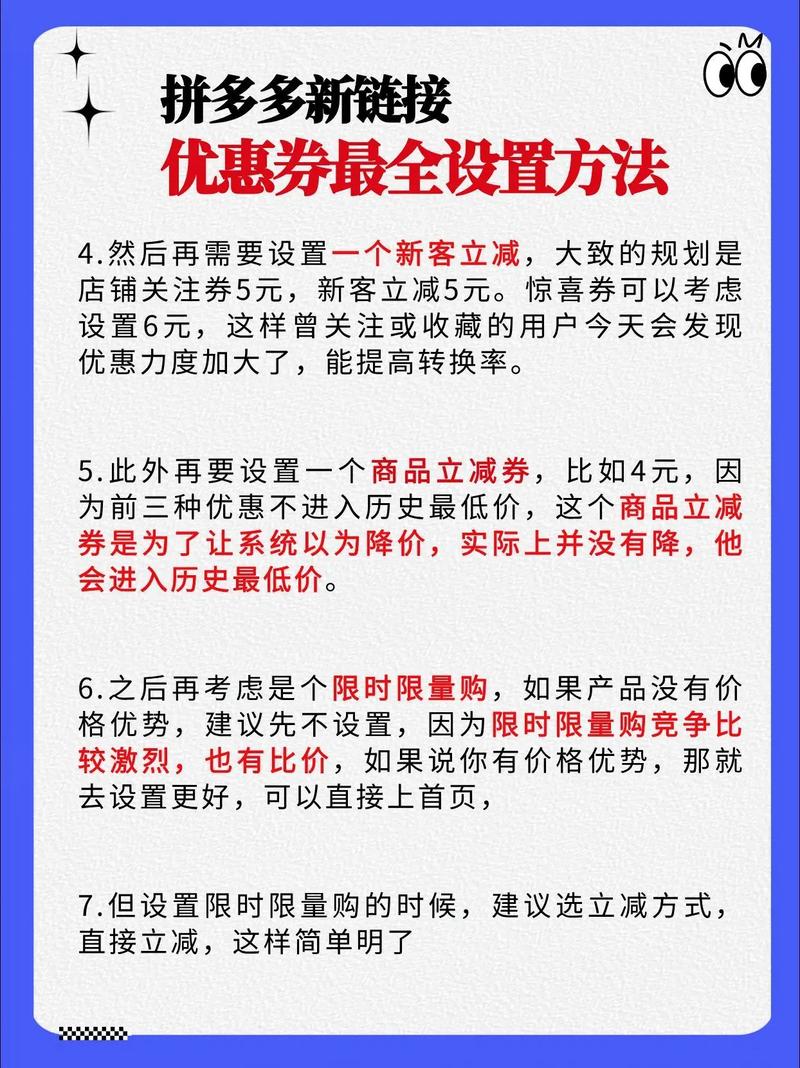 拼多多新链接
优惠券最全设置方法

4.然后再需要设置一个新客立减，大致的规划是店铺关注券5元，新客立减5元。惊喜券可以考虑设置6元，这样曾关注或收藏的用户今天会发现优惠力度加大了，能提高转换率。

5.此外再要设置一个商品立减券，比如4元，因为前三种优惠不进入历史最低价，这个商品立减券是为了让系统以为降价，实际上并没有降，他会进入历史最低价。

6.之后再考虑是个限时限量购，如果产品没有价格优势，建议先不设置，因为限时限量购竞争比较激烈，也有比价，如果说你有价格优势，那就去设置更好，可以直接上首页，

7.但设置限时限量购的时候，建议选立减方式，直接立减，这样简单明了